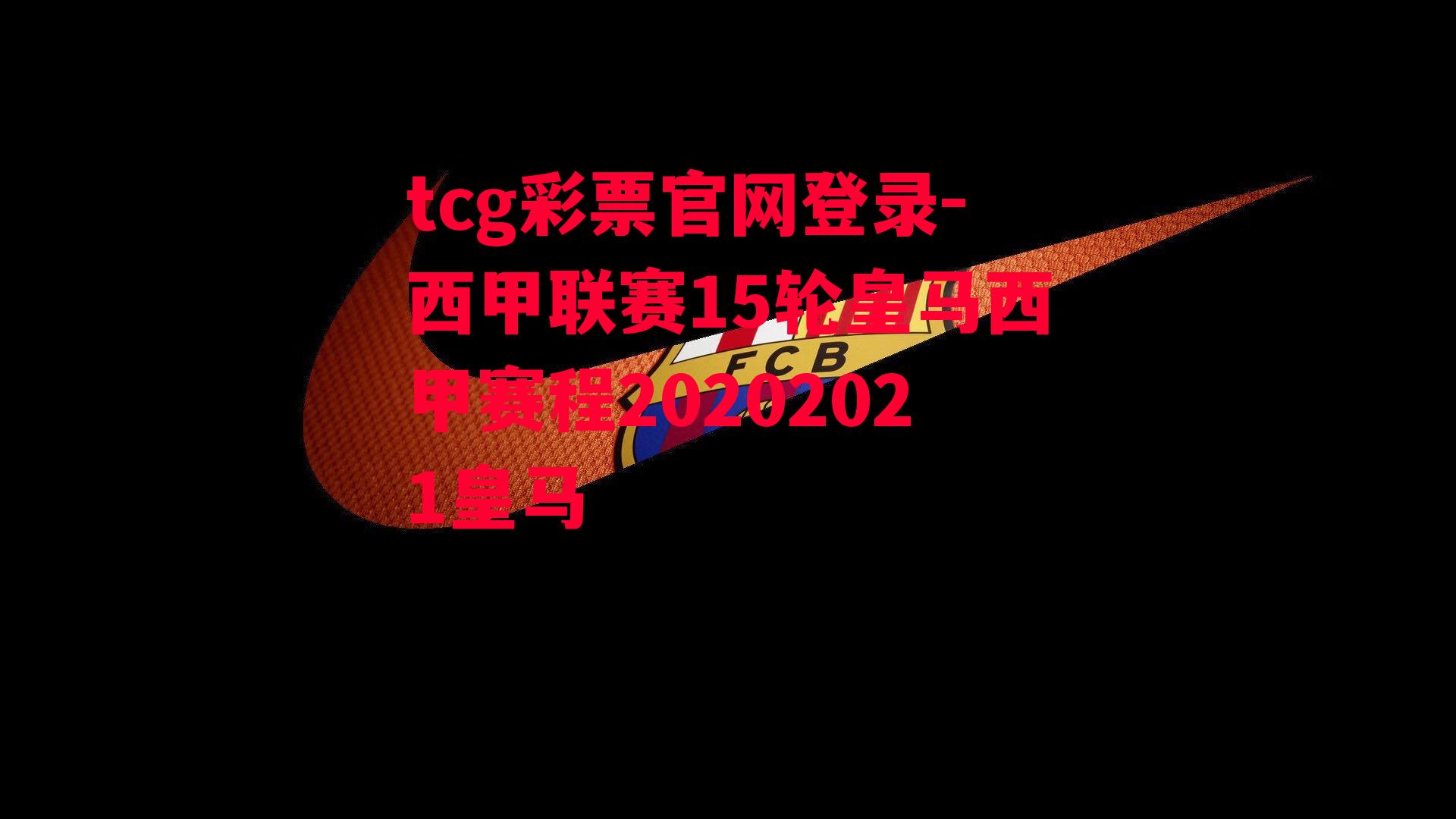 tcg彩票官网登录-西甲联赛15轮皇马西甲赛程20202021皇马

FCB